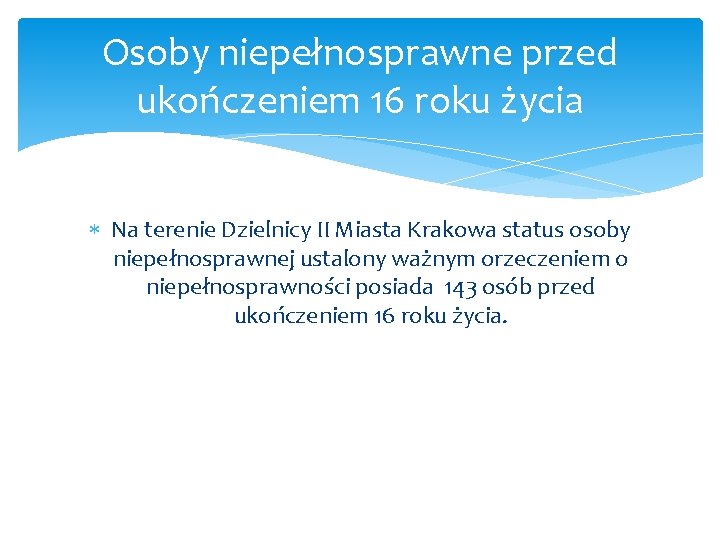 Osoby niepełnosprawne przed ukończeniem 16 roku życia

* Na terenie Dzielnicy II Miasta Krakowa status osoby niepełnosprawnej ustalony ważnym orzeczeniem o niepełnosprawności posiada 143 osób przed ukończeniem 16 roku życia.